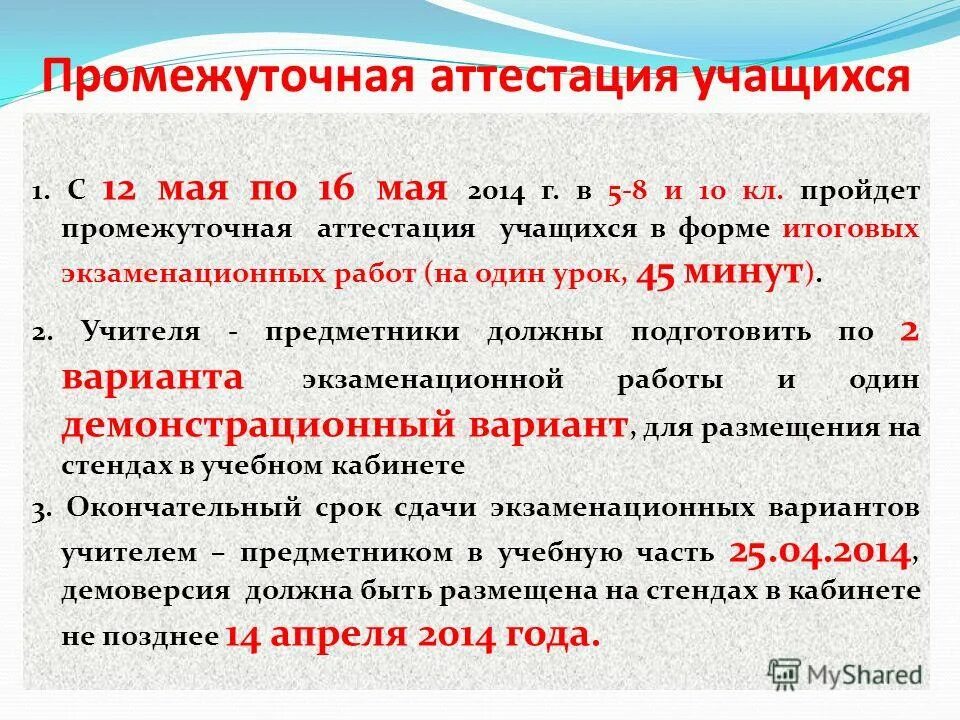 Промежуточная аттестация учащихся

1. С 12 мая по 16 мая 2014 г. в 5-8 и 10 кл. пройдет промежуточная аттестация учащихся в форме итоговых экзаменационных работ (на один урок, 45 минут).

2. Учителя - предметники должны подготовить по 2 варианта экзаменационной работы и один демонстрационный вариант, для размещения на стендах в учебном кабинете

3. Окончательный срок сдачи экзаменационных вариантов учителем – предметником в учебную часть 25.04.2014, демоверсия должна быть размещена на стендах в кабинете не позднее 14 апреля 2014 года.

MyShared